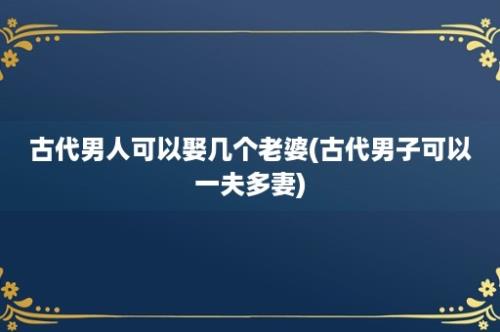 古代男人可以娶几个老婆(古代男子可以一夫多妻)